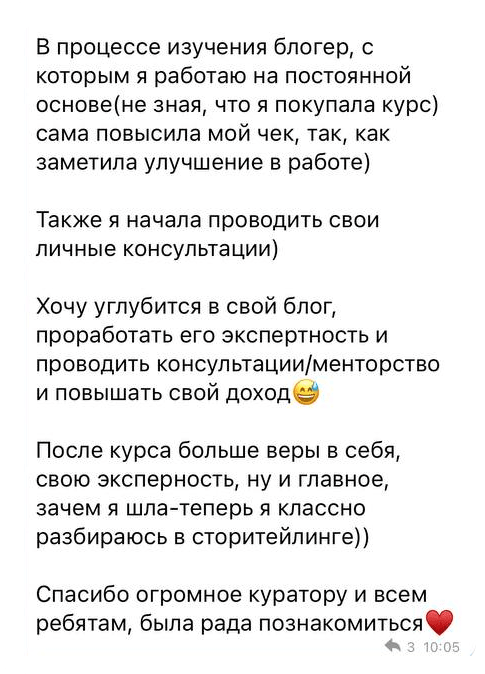 В процессе изучения блогер, с которым я работаю на постоянной основе(не зная, что я покупала курс) сама повысила мой чек, так, как заметила улучшение в работе)

Также я начала проводить свои личные консультации)

Хочу углубится в свой блог, проработать его экспертность и проводить консультации/менторство и повышать свой доход😅

После курса больше веры в себя, свою эксперность, ну и главное, зачем я шла-теперь я классно разбираюсь в сторитейлинге))

Спасибо огромное куратору и всем ребятам, была рада познакомиться❤️
3 10:05